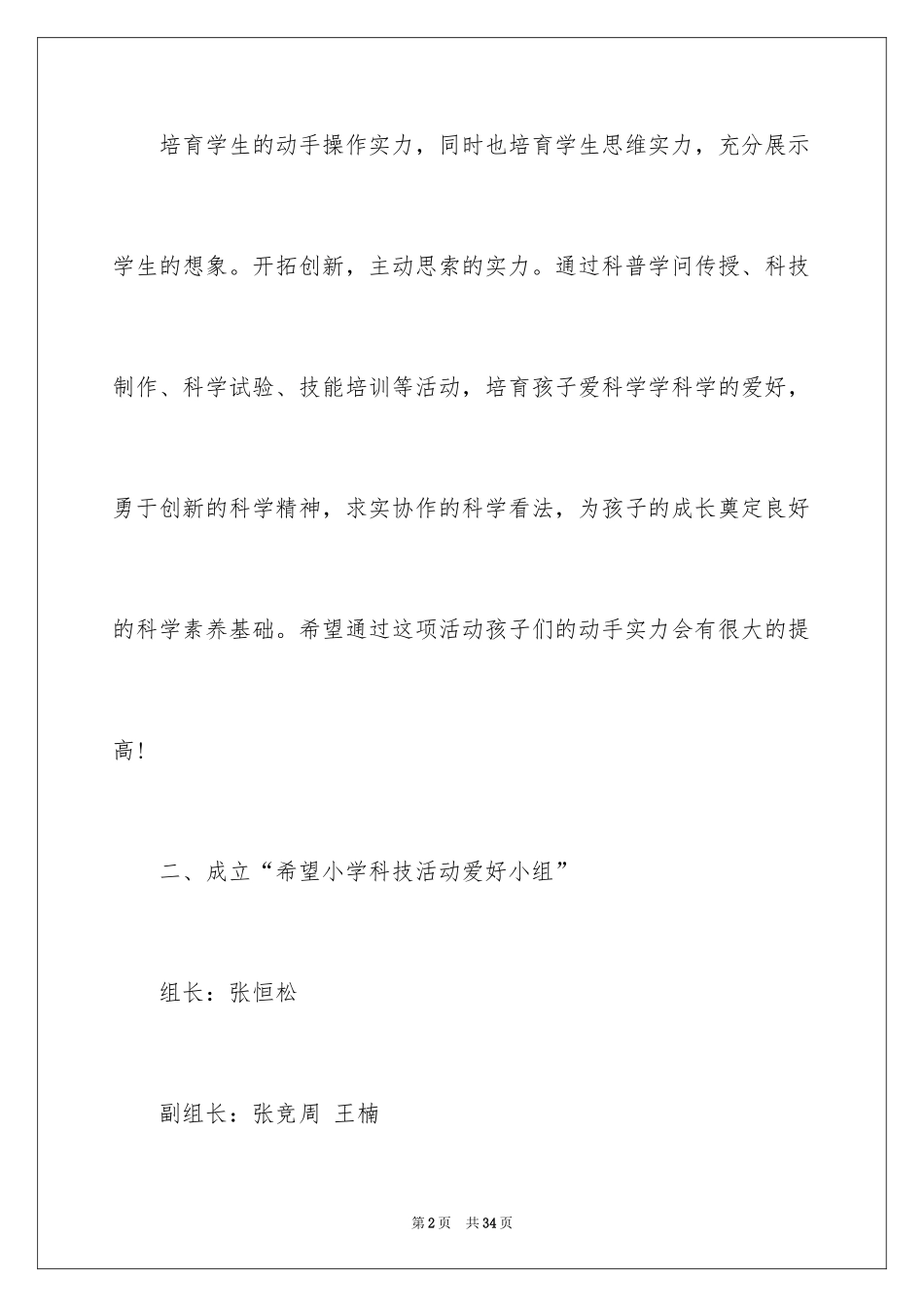 培育学生的动手操作实力，同时也培育学生思维实力，充分展示学生的想象。开拓创新，主动思索的实力。通过科普学问传授、科技制作、科学试验、技能培训等活动，培育孩子爱科学学科学的爱好，勇于创新的科学精神，求实协作的科学看法，为孩子的成长奠定良好的科学素养基础。希望通过这项活动孩子们的动手实力会有很大的提高！

二、成立“希望小学科技活动爱好小组”

组长：张恒松

副组长：张竞周 王楠

第2页 共34页